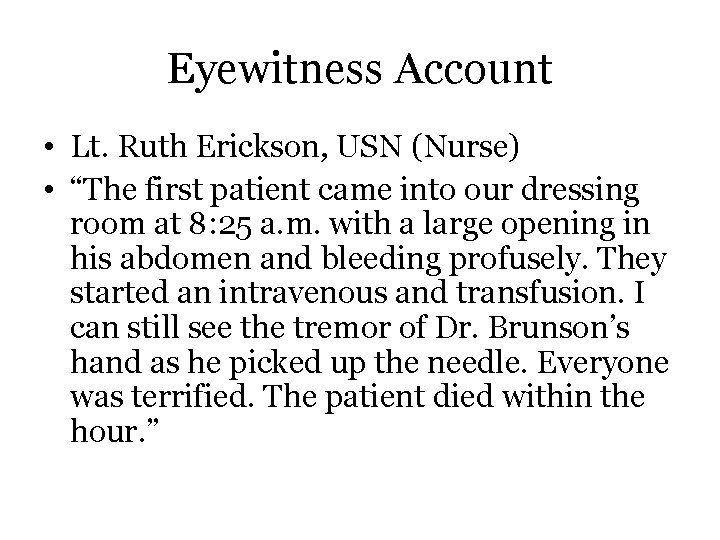 Eyewitness Account

• Lt. Ruth Erickson, USN (Nurse)
• “The first patient came into our dressing room at 8:25 a.m. with a large opening in his abdomen and bleeding profusely. They started an intravenous and transfusion. I can still see the tremor of Dr. Brunson’s hand as he picked up the needle. Everyone was terrified. The patient died within the hour.”